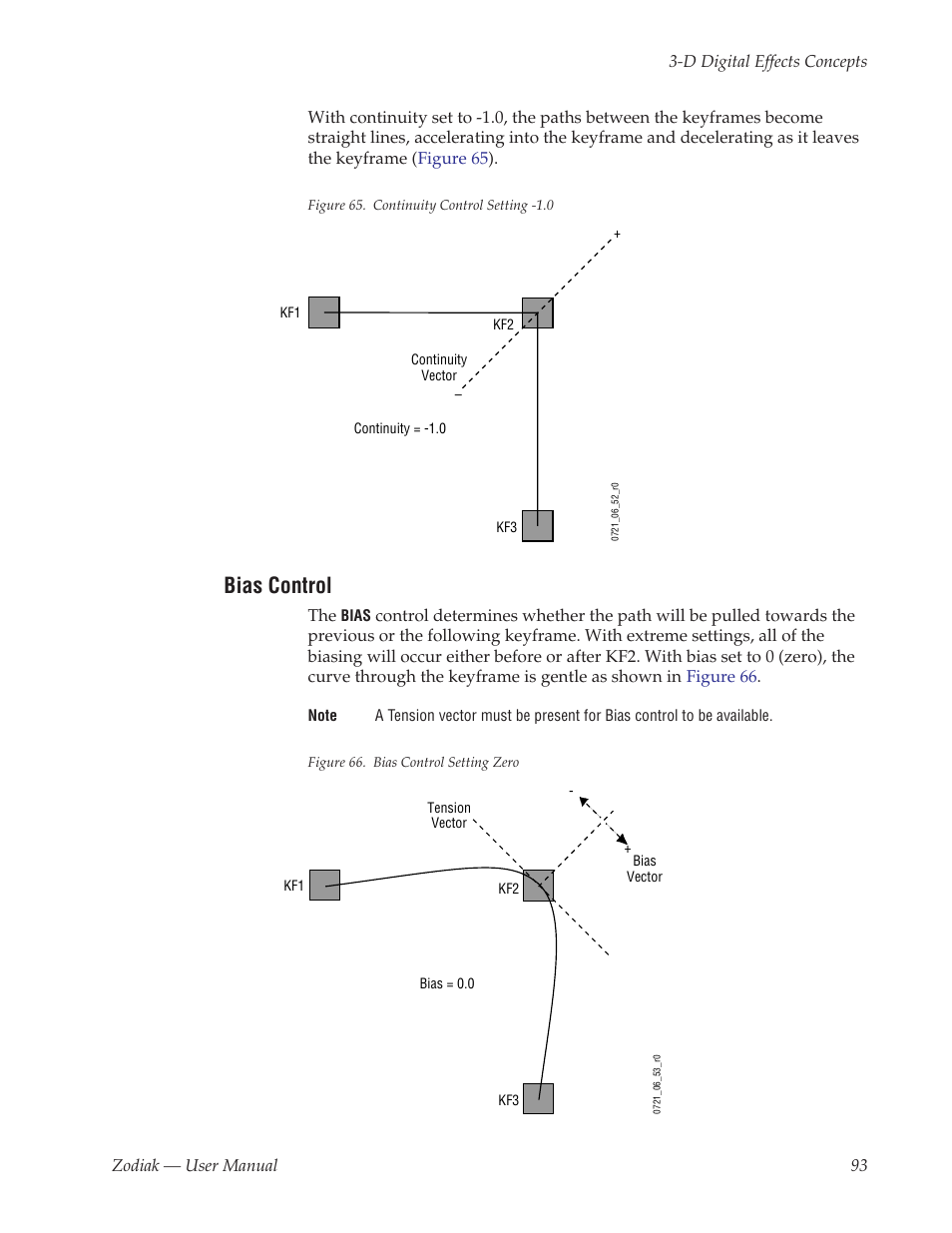 3-D Digital Effects Concepts

With continuity set to -1.0, the paths between the keyframes become straight lines, accelerating into the keyframe and decelerating as it leaves the keyframe (Figure 65).

Figure 65. Continuity Control Setting -1.0

+

KF1

KF2

Continuity Vector

–

Continuity = -1.0

KF3

0721_06_52_r0

Bias Control

The BIAS control determines whether the path will be pulled towards the previous or the following keyframe. With extreme settings, all of the biasing will occur either before or after KF2. With bias set to 0 (zero), the curve through the keyframe is gentle as shown in Figure 66.

Note A Tension vector must be present for Bias control to be available.

Figure 66. Bias Control Setting Zero

Tension Vector

-

+

Bias Vector

KF1

KF2

Bias = 0.0

KF3

0721_06_53_r0

Zodiak — User Manual

93